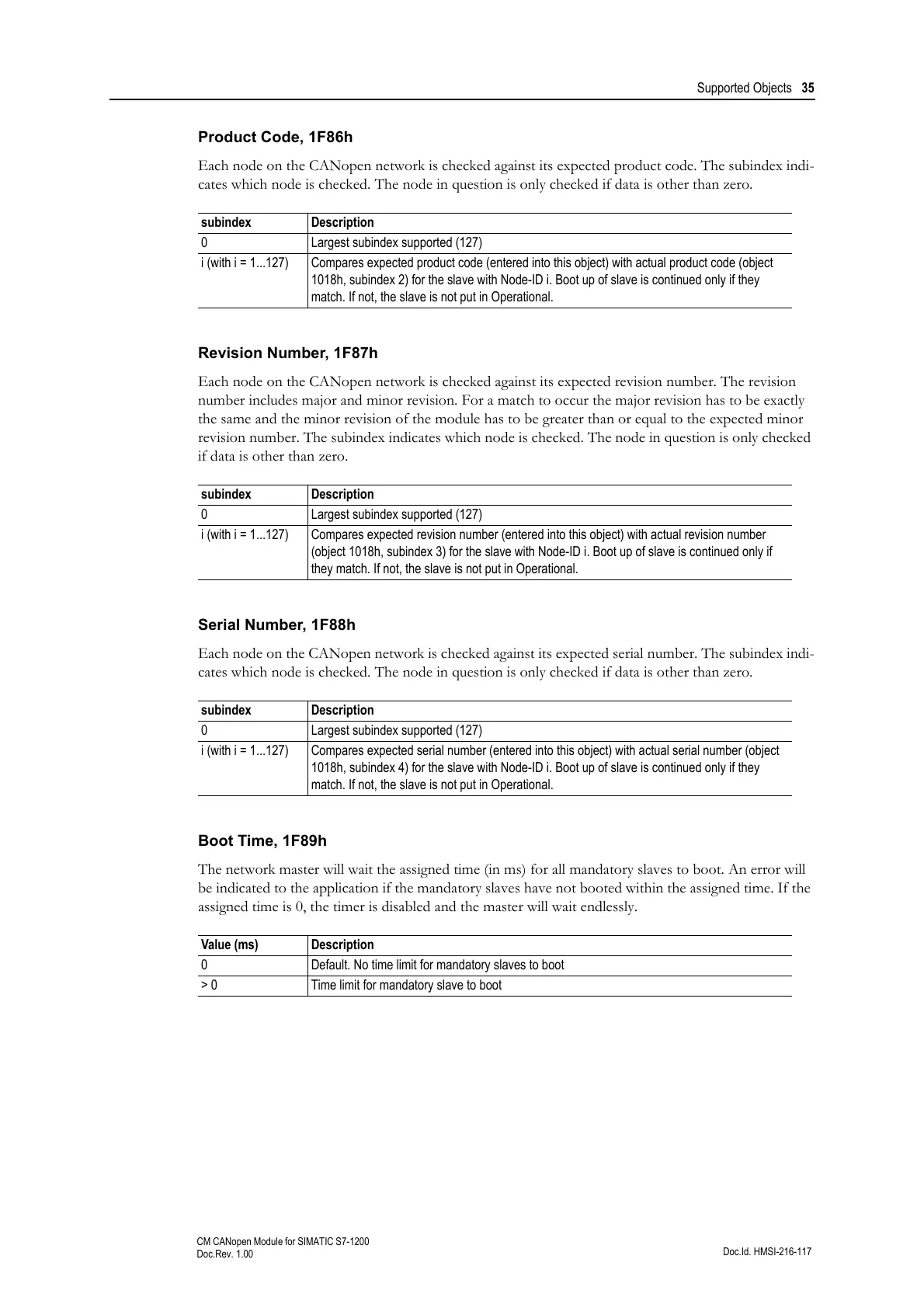 Supported Objects 35

Product Code, 1F86h

Each node on the CANopen network is checked against its expected product code. The subindex indicates which node is checked. The node in question is only checked if data is other than zero.

| subindex | Description |
|---|---|
| 0 | Largest subindex supported (127) |
| i (with i = 1...127) | Compares expected product code (entered into this object) with actual product code (object 1018h, subindex 2) for the slave with Node-ID i. Boot up of slave is continued only if they match. If not, the slave is not put in Operational. |

Revision Number, 1F87h

Each node on the CANopen network is checked against its expected revision number. The revision number includes major and minor revision. For a match to occur the major revision has to be exactly the same and the minor revision of the module has to be greater than or equal to the expected minor revision number. The subindex indicates which node is checked. The node in question is only checked if data is other than zero.

| subindex | Description |
|---|---|
| 0 | Largest subindex supported (127) |
| i (with i = 1...127) | Compares expected revision number (entered into this object) with actual revision number (object 1018h, subindex 3) for the slave with Node-ID i. Boot up of slave is continued only if they match. If not, the slave is not put in Operational. |

Serial Number, 1F88h

Each node on the CANopen network is checked against its expected serial number. The subindex indicates which node is checked. The node in question is only checked if data is other than zero.

| subindex | Description |
|---|---|
| 0 | Largest subindex supported (127) |
| i (with i = 1...127) | Compares expected serial number (entered into this object) with actual serial number (object 1018h, subindex 4) for the slave with Node-ID i. Boot up of slave is continued only if they match. If not, the slave is not put in Operational. |

Boot Time, 1F89h

The network master will wait the assigned time (in ms) for all mandatory slaves to boot. An error will be indicated to the application if the mandatory slaves have not booted within the assigned time. If the assigned time is 0, the timer is disabled and the master will wait endlessly.

| Value (ms) | Description |
|---|---|
| 0 | Default. No time limit for mandatory slaves to boot |
| > 0 | Time limit for mandatory slave to boot |

CM CANopen Module for SIMATIC S7-1200
Doc.Rev. 1.00
Doc.Id. HMSI-216-117